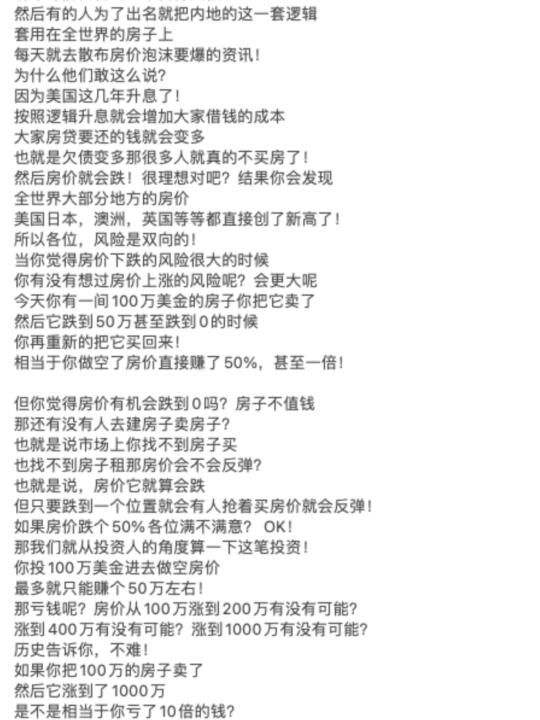 然后有的人为了出名就把内地的这一套逻辑
套用在全世界的房子上
每天就去散布房价泡沫要爆的资讯！
为什么他们敢这么说？
因为美国这几年升息了！
按照逻辑升息就会增加大家借钱的成本
大家房贷要还的钱就会变多
也就是欠债变多那很多人就真的不买房了！
然后房价就会跌！很理想对吧？结果你会发现
全世界大部分地方的房价
美国日本，澳洲，英国等等都直接创了新高了！
所以各位，风险是双向的！
当你觉得房价下跌的风险很大的时候
你有没有想过房价上涨的风险呢？会更大呢
今天你有一间100万美金的房子你把它卖了
然后它跌到50万甚至跌到0的时候
你再重新的把它买回来！
相当于你做空了房价直接赚了50%，甚至一倍！

但你觉得房价有机会跌到0吗？房子不值钱
那还有没有人去建房子卖房子？
也就是说市场上你找不到房子买
也找不到房子租那房价会不会反弹？
也就是说，房价它就算会跌
但只要跌到一个位置就会有人抢着买房价就会反弹！
如果房价跌个50%各位满不满意？ OK！
那我们就从投资人的角度算一下这笔投资！
你投100万美金进去做空房价
最多就只能赚个50万左右！
那亏钱呢？房价从100万涨到200万有没有可能？
涨到400万有没有可能？涨到1000万有没有可能？
历史告诉你，不难！
如果你把100万的房子卖了
然后它涨到了1000万
是不是相当于你亏了10倍的钱？